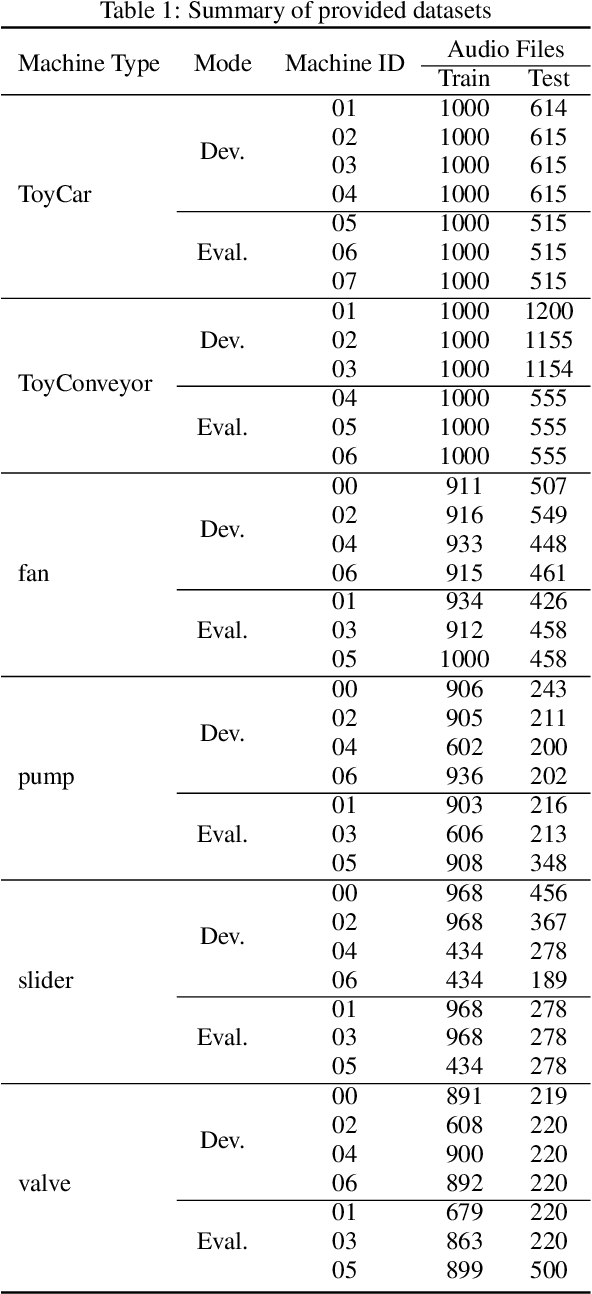 Table 1: Summary of provided datasets

| Machine Type | Mode | Machine ID | Audio Files Train | Audio Files Test |
|---|---|---|---|---|
| ToyCar | Dev. | 01 | 1000 | 614 |
| | | 02 | 1000 | 615 |
| | | 03 | 1000 | 615 |
| | | 04 | 1000 | 615 |
| | Eval. | 05 | 1000 | 515 |
| | | 06 | 1000 | 515 |
| | | 07 | 1000 | 515 |
| ToyConveyor | Dev. | 01 | 1000 | 1200 |
| | | 02 | 1000 | 1155 |
| | | 03 | 1000 | 1154 |
| | Eval. | 04 | 1000 | 555 |
| | | 05 | 1000 | 555 |
| | | 06 | 1000 | 555 |
| fan | Dev. | 00 | 911 | 507 |
| | | 02 | 916 | 549 |
| | | 04 | 933 | 448 |
| | | 06 | 915 | 461 |
| | Eval. | 01 | 934 | 426 |
| | | 03 | 912 | 458 |
| | | 05 | 1000 | 458 |
| pump | Dev. | 00 | 906 | 243 |
| | | 02 | 905 | 211 |
| | | 04 | 602 | 200 |
| | | 06 | 936 | 202 |
| | Eval. | 01 | 903 | 216 |
| | | 03 | 606 | 213 |
| | | 05 | 908 | 348 |
| slider | Dev. | 00 | 968 | 456 |
| | | 02 | 968 | 367 |
| | | 04 | 434 | 278 |
| | | 06 | 434 | 189 |
| | Eval. | 01 | 968 | 278 |
| | | 03 | 968 | 278 |
| | | 05 | 434 | 278 |
| valve | Dev. | 00 | 891 | 219 |
| | | 02 | 608 | 220 |
| | | 04 | 900 | 220 |
| | | 06 | 892 | 220 |
| | Eval. | 01 | 679 | 220 |
| | | 03 | 863 | 220 |
| | | 05 | 899 | 500 |